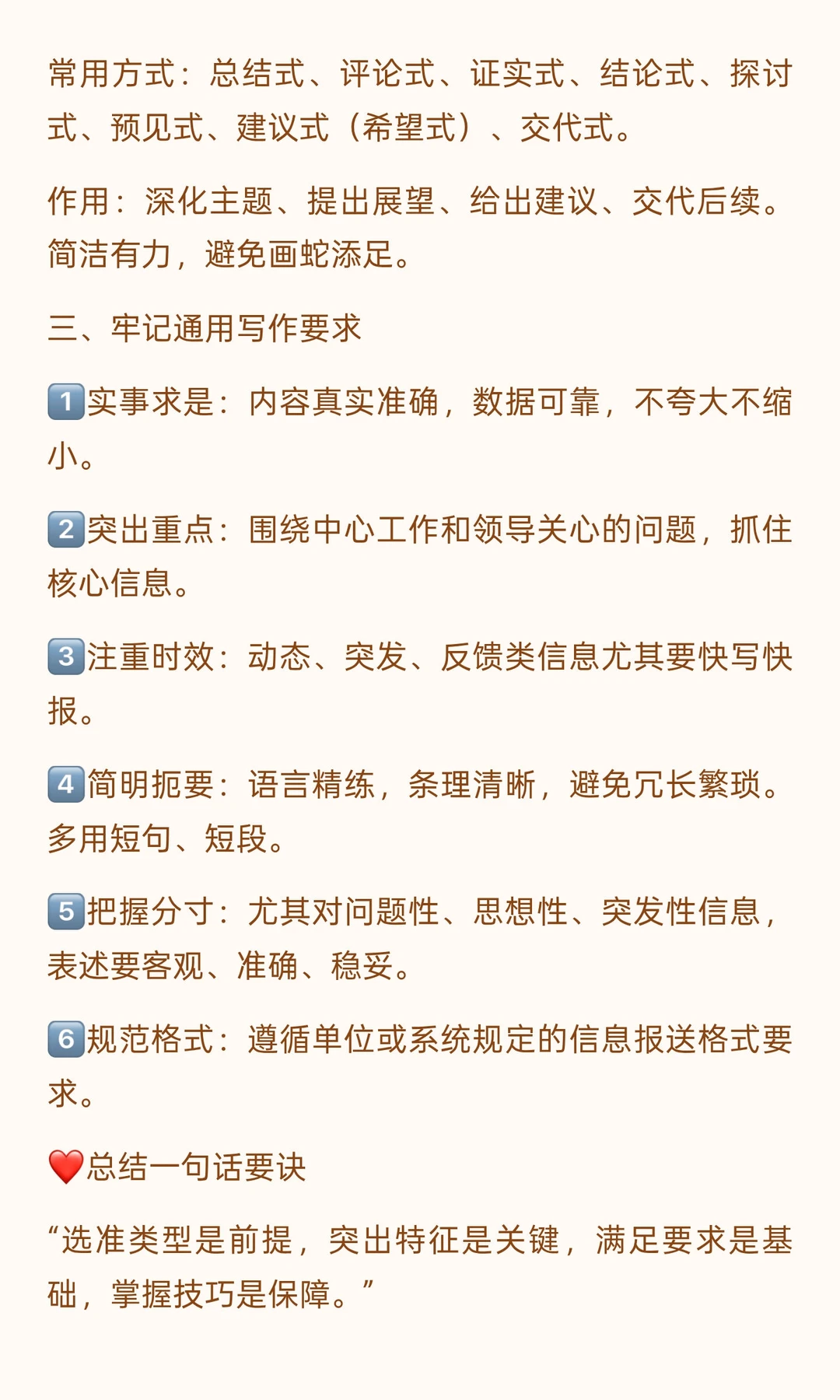 常用方式：总结式、评论式、证实式、结论式、探讨式、预见式、建议式（希望式）、交代式。

作用：深化主题、提出展望、给出建议、交代后续。简洁有力，避免画蛇添足。

三、牢记通用写作要求

1️⃣实事求是：内容真实准确，数据可靠，不夸大不缩小。

2️⃣突出重点：围绕中心工作和领导关心的问题，抓住核心信息。

3️⃣注重时效：动态、突发、反馈类信息尤其要快写快报。

4️⃣简明扼要：语言精练，条理清晰，避免冗长繁琐。多用短句、短段。

5️⃣把握分寸：尤其对问题性、思想性、突发性信息，表述要客观、准确、稳妥。

6️⃣规范格式：遵循单位或系统规定的信息报送格式要求。

❤️总结一句话要诀

“选准类型是前提，突出特征是关键，满足要求是基础，掌握技巧是保障。”